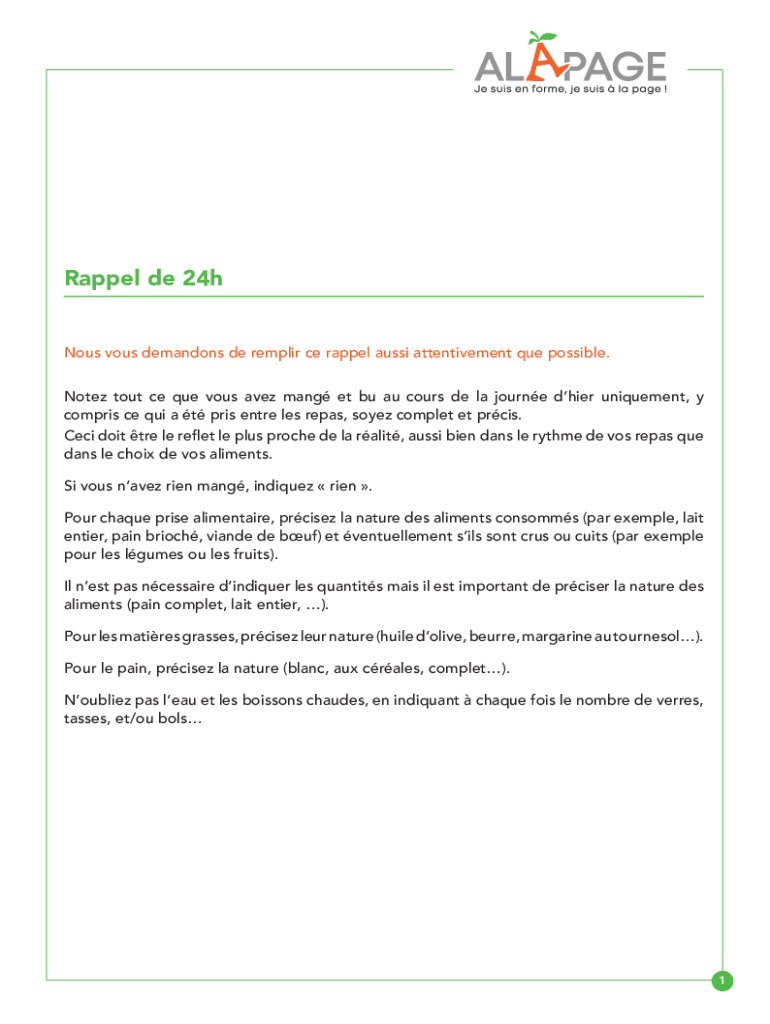 ALAPAGE
Je suis en forme, je suis à la page !

Rappel de 24h

Nous vous demandons de remplir ce rappel aussi attentivement que possible.

Notez tout ce que vous avez mangé et bu au cours de la journée d'hier uniquement, y compris ce qui a été pris entre les repas, soyez complet et précis.
Ceci doit être le reflet le plus proche de la réalité, aussi bien dans le rythme de vos repas que dans le choix de vos aliments.

Si vous n'avez rien mangé, indiquez « rien ».

Pour chaque prise alimentaire, précisez la nature des aliments consommés (par exemple, lait entier, pain brioché, viande de bœuf) et éventuellement s'ils sont crus ou cuits (par exemple pour les légumes ou les fruits).

Il n'est pas nécessaire d'indiquer les quantités mais il est important de préciser la nature des aliments (pain complet, lait entier, …).

Pour les matières grasses, précisez leur nature (huile d'olive, beurre, margarine au tournesol…).

Pour le pain, précisez la nature (blanc, aux céréales, complet…).

N'oubliez pas l'eau et les boissons chaudes, en indiquant à chaque fois le nombre de verres, tasses, et/ou bols…

1